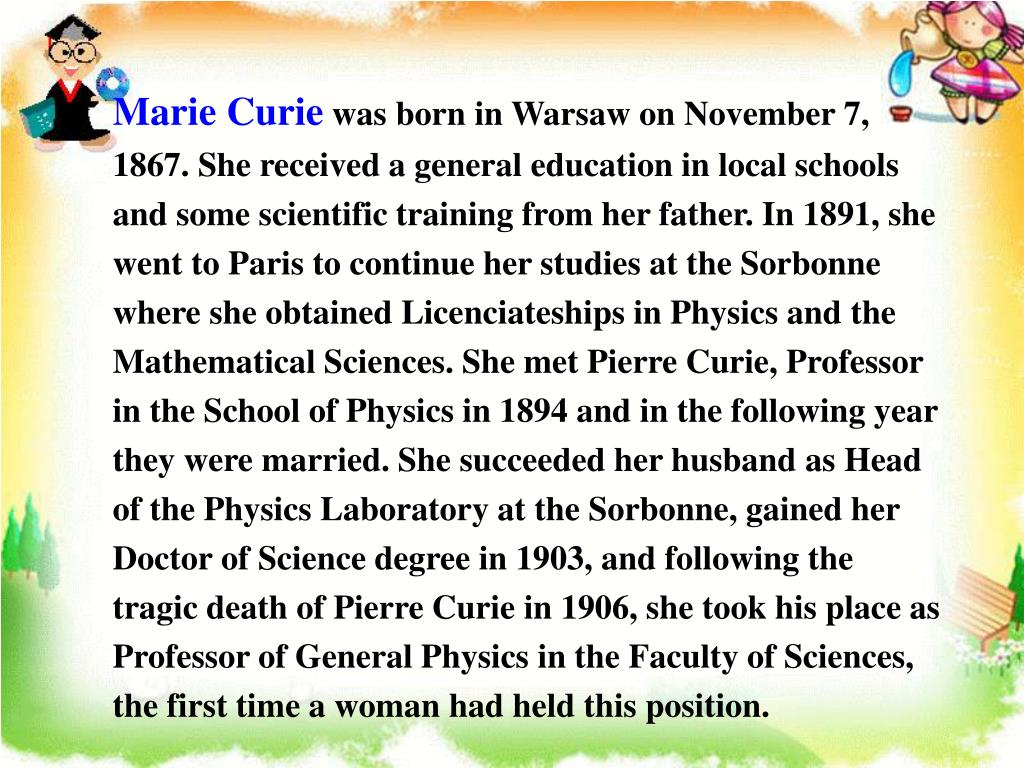 Marie Curie was born in Warsaw on November 7, 1867. She received a general education in local schools and some scientific training from her father. In 1891, she went to Paris to continue her studies at the Sorbonne where she obtained Licenciateships in Physics and the Mathematical Sciences. She met Pierre Curie, Professor in the School of Physics in 1894 and in the following year they were married. She succeeded her husband as Head of the Physics Laboratory at the Sorbonne, gained her Doctor of Science degree in 1903, and following the tragic death of Pierre Curie in 1906, she took his place as Professor of General Physics in the Faculty of Sciences, the first time a woman had held this position.